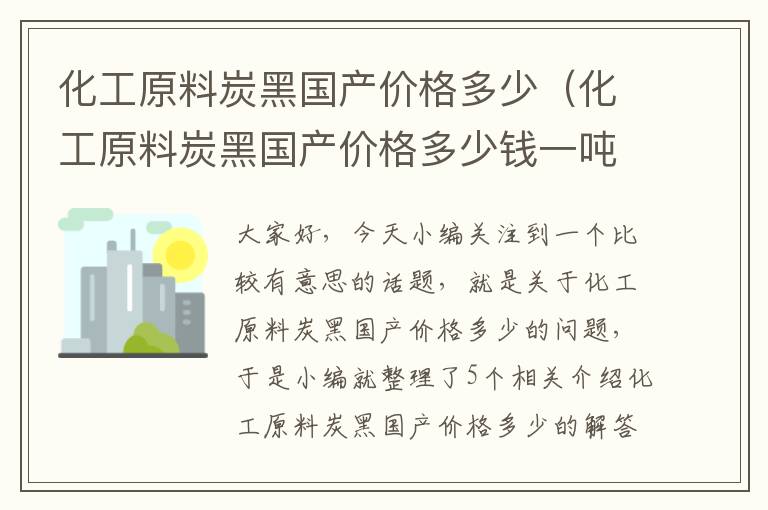 化工原料炭黑国产价格多少（化工原料炭黑国产价格多少钱一吨

大家好，今天小编关注到一个比较有意思的话题，就是关于化工原料炭黑国产价格多少的问题，于是小编就整理了5个相关介绍化工原料炭黑国产价格多少的解答